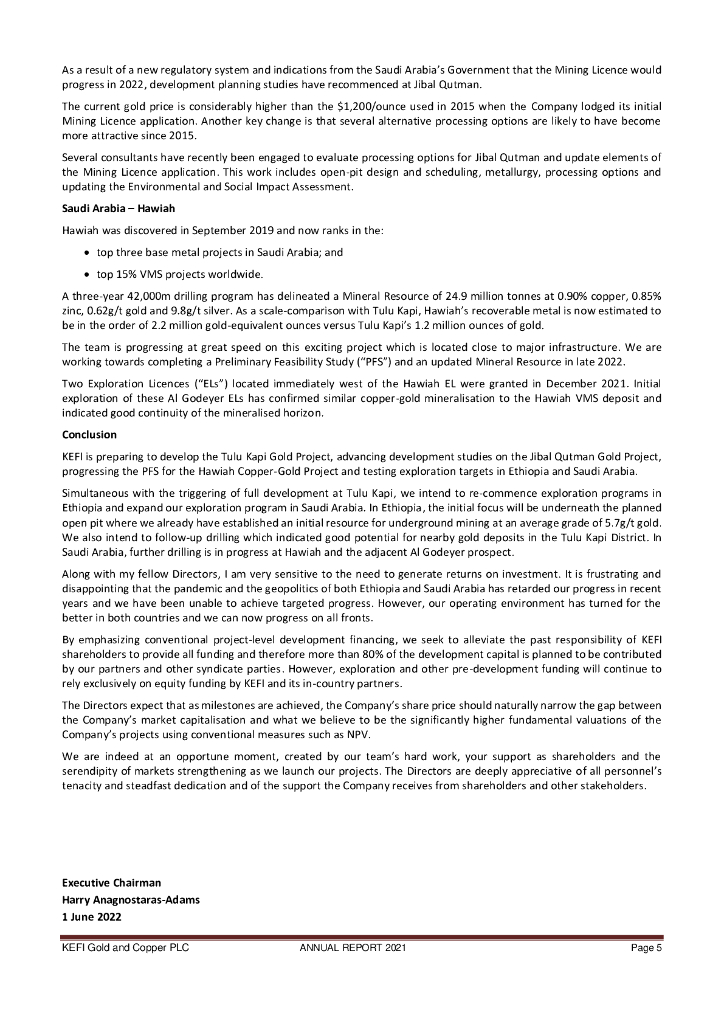 As a result of a new regulatory system and indications from the Saudi Arabia's Government that the Mining Licence would progress in 2022, development planning studies have recommenced at Jibal Qutman.

The current gold price is considerably higher than the $1,200/ounce used in 2015 when the Company lodged its initial Mining Licence application. Another key change is that several alternative processing options are likely to have become more attractive since 2015.

Several consultants have recently been engaged to evaluate processing options for Jibal Qutman and update elements of the Mining Licence application. This work includes open-pit design and scheduling, metallurgy, processing options and updating the Environmental and Social Impact Assessment.

Saudi Arabia – Hawiah

Hawiah was discovered in September 2019 and now ranks in the:

• top three base metal projects in Saudi Arabia; and
• top 15% VMS projects worldwide.

A three-year 42,000m drilling program has delineated a Mineral Resource of 24.9 million tonnes at 0.90% copper, 0.85% zinc, 0.62g/t gold and 9.8g/t silver. As a scale-comparison with Tulu Kapi, Hawiah's recoverable metal is now estimated to be in the order of 2.2 million gold-equivalent ounces versus Tulu Kapi's 1.2 million ounces of gold.

The team is progressing at great speed on this exciting project which is located close to major infrastructure. We are working towards completing a Preliminary Feasibility Study ("PFS") and an updated Mineral Resource in late 2022.

Two Exploration Licences ("ELs") located immediately west of the Hawiah EL were granted in December 2021. Initial exploration of these Al Godeyer ELs has confirmed similar copper-gold mineralisation to the Hawiah VMS deposit and indicated good continuity of the mineralised horizon.

Conclusion

KEFI is preparing to develop the Tulu Kapi Gold Project, advancing development studies on the Jibal Qutman Gold Project, progressing the PFS for the Hawiah Copper-Gold Project and testing exploration targets in Ethiopia and Saudi Arabia.

Simultaneous with the triggering of full development at Tulu Kapi, we intend to re-commence exploration programs in Ethiopia and expand our exploration program in Saudi Arabia. In Ethiopia, the initial focus will be underneath the planned open pit where we already have established an initial resource for underground mining at an average grade of 5.7g/t gold. We also intend to follow-up drilling which indicated good potential for nearby gold deposits in the Tulu Kapi District. In Saudi Arabia, further drilling is in progress at Hawiah and the adjacent Al Godeyer prospect.

Along with my fellow Directors, I am very sensitive to the need to generate returns on investment. It is frustrating and disappointing that the pandemic and the geopolitics of both Ethiopia and Saudi Arabia has retarded our progress in recent years and we have been unable to achieve targeted progress. However, our operating environment has turned for the better in both countries and we can now progress on all fronts.

By emphasizing conventional project-level development financing, we seek to alleviate the past responsibility of KEFI shareholders to provide all funding and therefore more than 80% of the development capital is planned to be contributed by our partners and other syndicate parties. However, exploration and other pre-development funding will continue to rely exclusively on equity funding by KEFI and its in-country partners.

The Directors expect that as milestones are achieved, the Company's share price should naturally narrow the gap between the Company's market capitalisation and what we believe to be the significantly higher fundamental valuations of the Company's projects using conventional measures such as NPV.

We are indeed at an opportune moment, created by our team's hard work, your support as shareholders and the serendipity of markets strengthening as we launch our projects. The Directors are deeply appreciative of all personnel's tenacity and steadfast dedication and of the support the Company receives from shareholders and other stakeholders.

Executive Chairman
Harry Anagnostaras-Adams
1 June 2022

KEFI Gold and Copper PLC ANNUAL REPORT 2021 Page 5